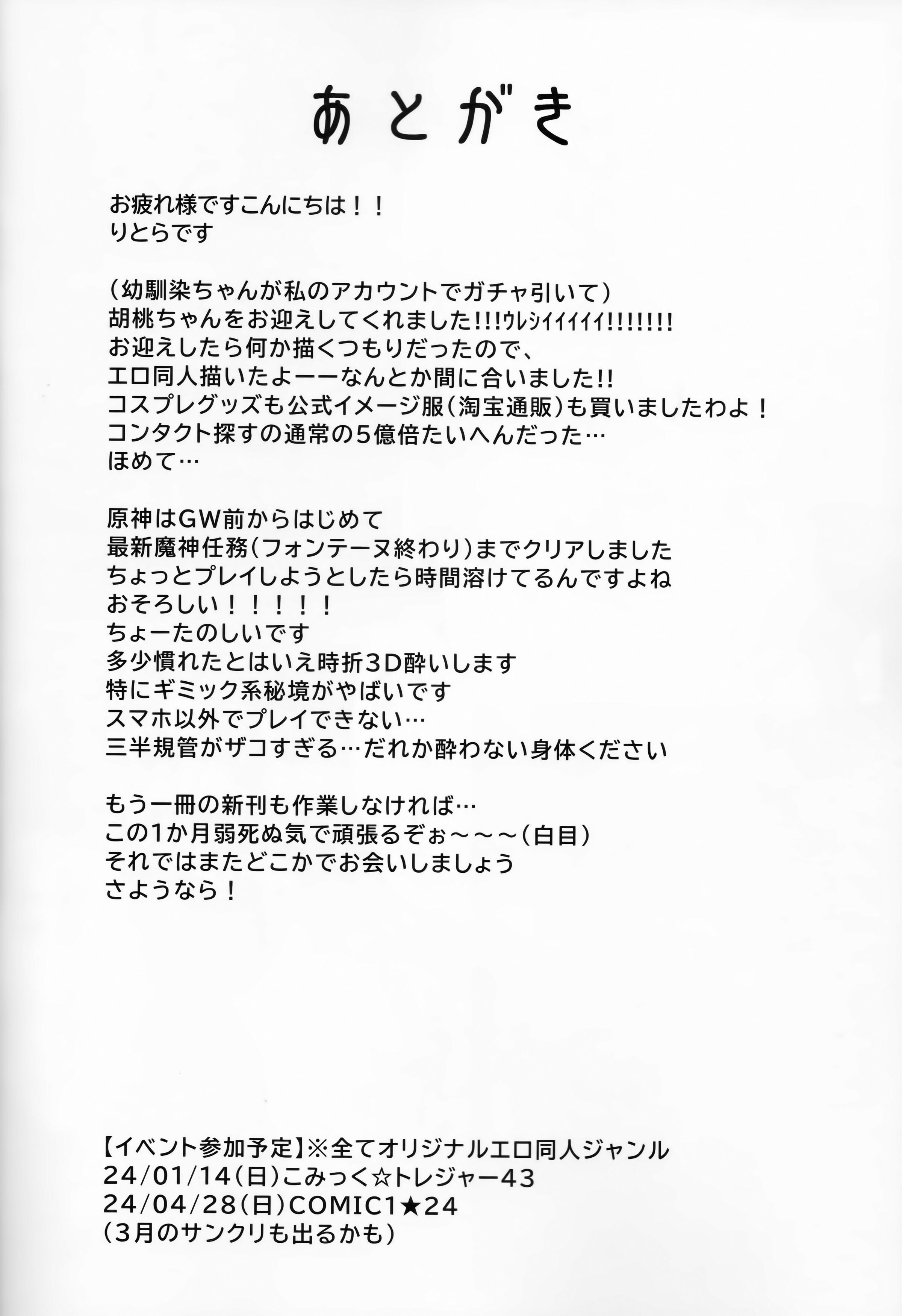 あとがき

お疲れ様ですこんにちは！！
りとらです

（幼馴染ちゃんが私のアカウントでガチャ引いて）
胡桃ちゃんをお迎えしてくれました!!!ｳﾚｼｲｲｲｲｲ!!!!!!!
お迎えしたら何か描くつもりだったので、
エロ同人描いたよーーなんとか間に合いました!!
コスプレグッズも公式イメージ服（淘宝通販）も買いましたわよ！
コンタクト探すの通常の5億倍たいへんだった…
ほめて…

原神はGW前からはじめて
最新魔神任務（フォンテーヌ終わり）までクリアしました
ちょっとプレイしようとしたら時間溶けてるんですよね
おそろしい！！！！！
ちょーたのしいです
多少慣れたとはいえ時折3D酔いします
特にギミック系秘境がやばいです
スマホ以外でプレイできない…
三半規管がザコすぎる…だれか酔わない身体ください

もう一冊の新刊も作業しなければ…
この1か月弱死ぬ気で頑張るぞぉ～～～（白目）
それではまたどこかでお会いしましょう
さようなら！

【イベント参加予定】※全てオリジナルエロ同人ジャンル
24/01/14（日）こみっく☆トレジャー43
24/04/28（日）COMIC1★24
（3月のサンクリも出るかも）